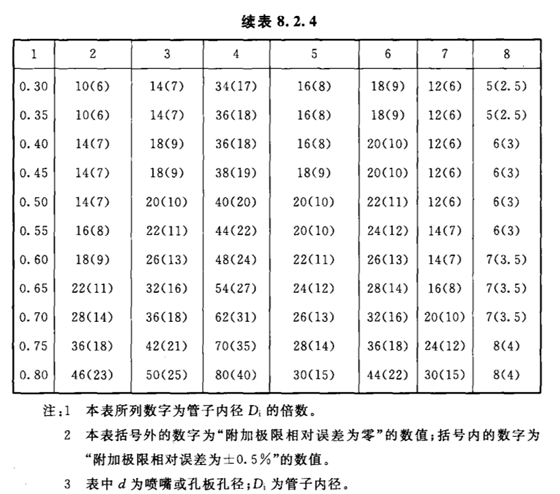 续表 8.2.4

| 1 | 2 | 3 | 4 | 5 | 6 | 7 | 8 |
|---|---|---|---|---|---|---|---|
| 0.30 | 10(6) | 14(7) | 34(17) | 16(8) | 18(9) | 12(6) | 5(2.5) |
| 0.35 | 10(6) | 14(7) | 36(18) | 16(8) | 18(9) | 12(6) | 5(2.5) |
| 0.40 | 14(7) | 18(9) | 36(18) | 16(8) | 20(10) | 12(6) | 6(3) |
| 0.45 | 14(7) | 18(9) | 38(19) | 18(9) | 20(10) | 12(6) | 6(3) |
| 0.50 | 14(7) | 20(10) | 40(20) | 20(10) | 22(11) | 12(6) | 6(3) |
| 0.55 | 16(8) | 22(11) | 44(22) | 20(10) | 24(12) | 14(7) | 6(3) |
| 0.60 | 18(9) | 26(13) | 48(24) | 22(11) | 26(13) | 14(7) | 7(3.5) |
| 0.65 | 22(11) | 32(16) | 54(27) | 24(12) | 28(14) | 16(8) | 7(3.5) |
| 0.70 | 28(14) | 36(18) | 62(31) | 26(13) | 32(16) | 20(10) | 7(3.5) |
| 0.75 | 36(18) | 42(21) | 70(35) | 28(14) | 36(18) | 24(12) | 8(4) |
| 0.80 | 46(23) | 50(25) | 80(40) | 30(15) | 44(22) | 30(15) | 8(4) |

注:1 本表所列数字为管子内径 $D_i$ 的倍数。

2 本表括号外的数字为“附加极限相对误差为零”的数值;括号内的数字为“附加极限相对误差为±0.5%”的数值。

3 表中 $d$ 为喷嘴或孔板孔径;$D_i$ 为管子内径。